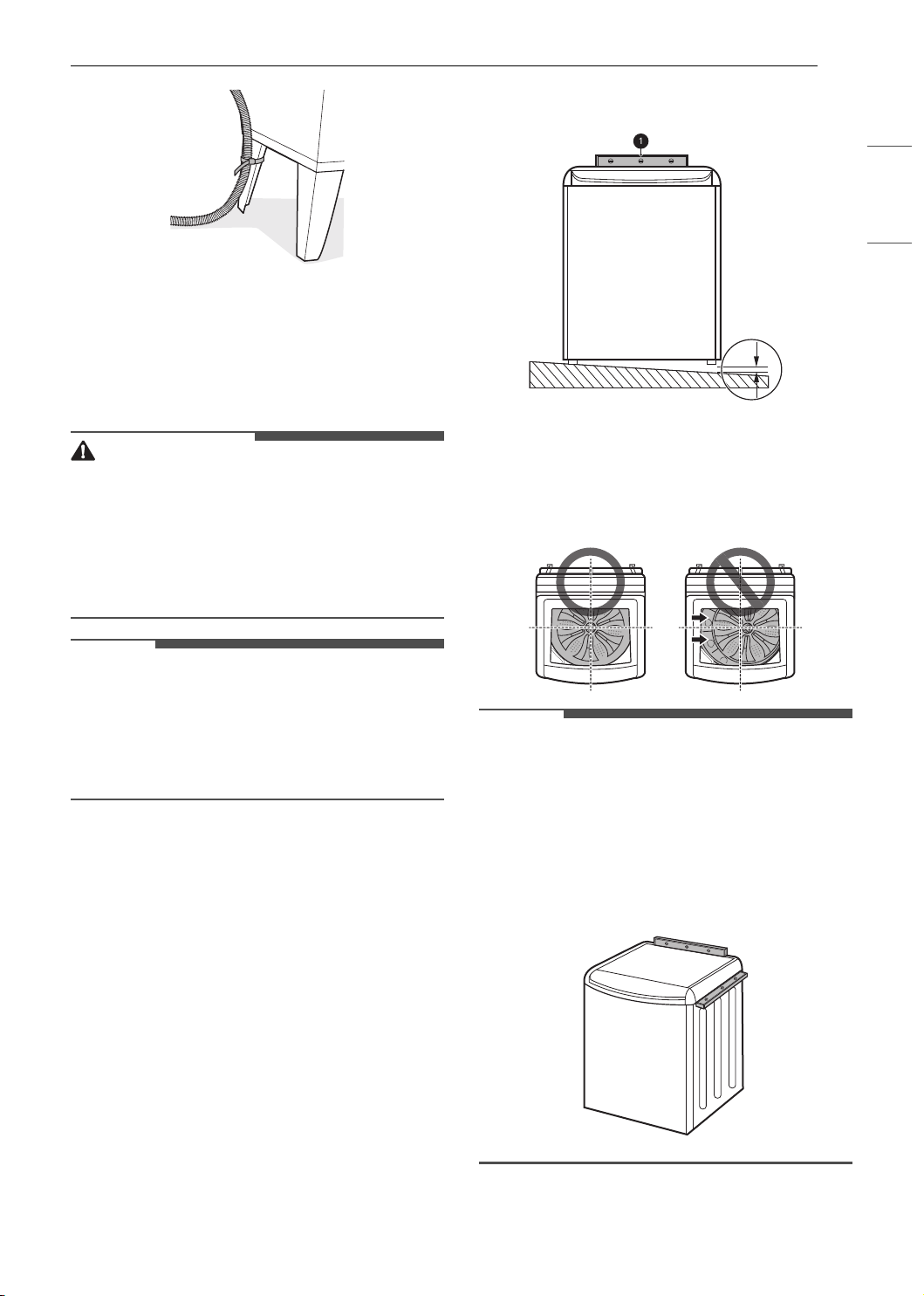 1